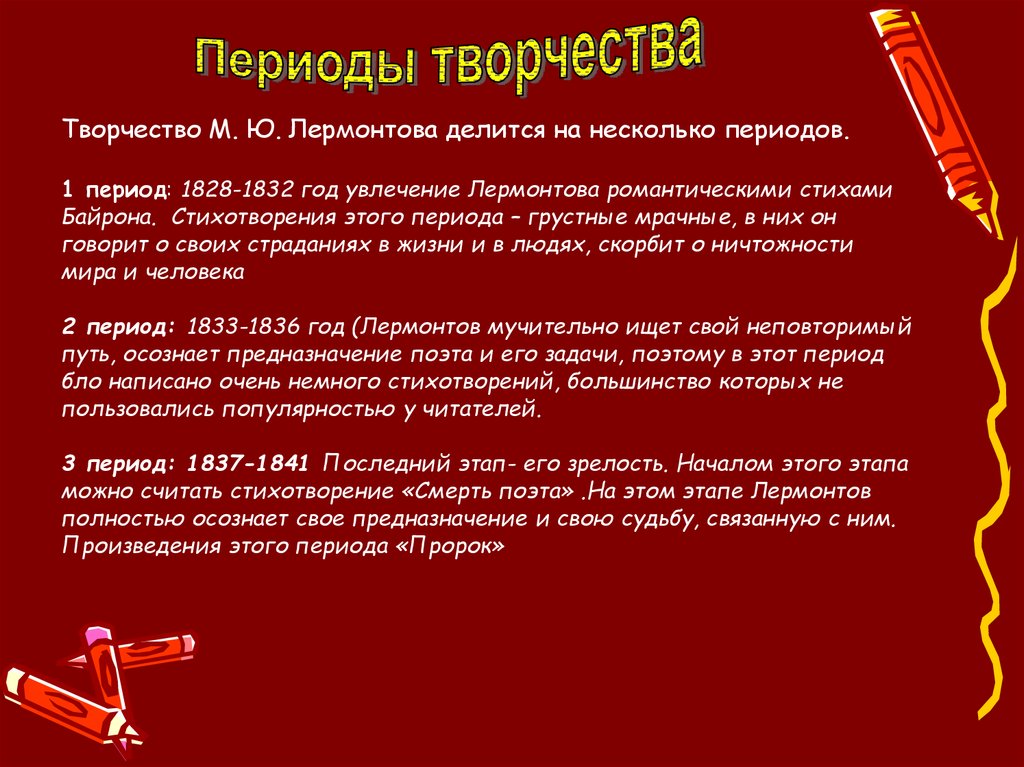 Периоды творчества

Творчество М. Ю. Лермонтова делится на несколько периодов.

1 период: 1828-1832 год увлечение Лермонтова романтическими стихами Байрона. Стихотворения этого периода – грустные мрачные, в них он говорит о своих страданиях в жизни и в людях, скорбит о ничтожности мира и человека

2 период: 1833-1836 год (Лермонтов мучительно ищет свой неповторимый путь, осознает предназначение поэта и его задачи, поэтому в этот период бло написано очень немного стихотворений, большинство которых не пользовались популярностью у читателей.

3 период: 1837-1841 Последний этап- его зрелость. Началом этого этапа можно считать стихотворение «Смерть поэта» .На этом этапе Лермонтов полностью осознает свое предназначение и свою судьбу, связанную с ним. Произведения этого периода «Пророк»